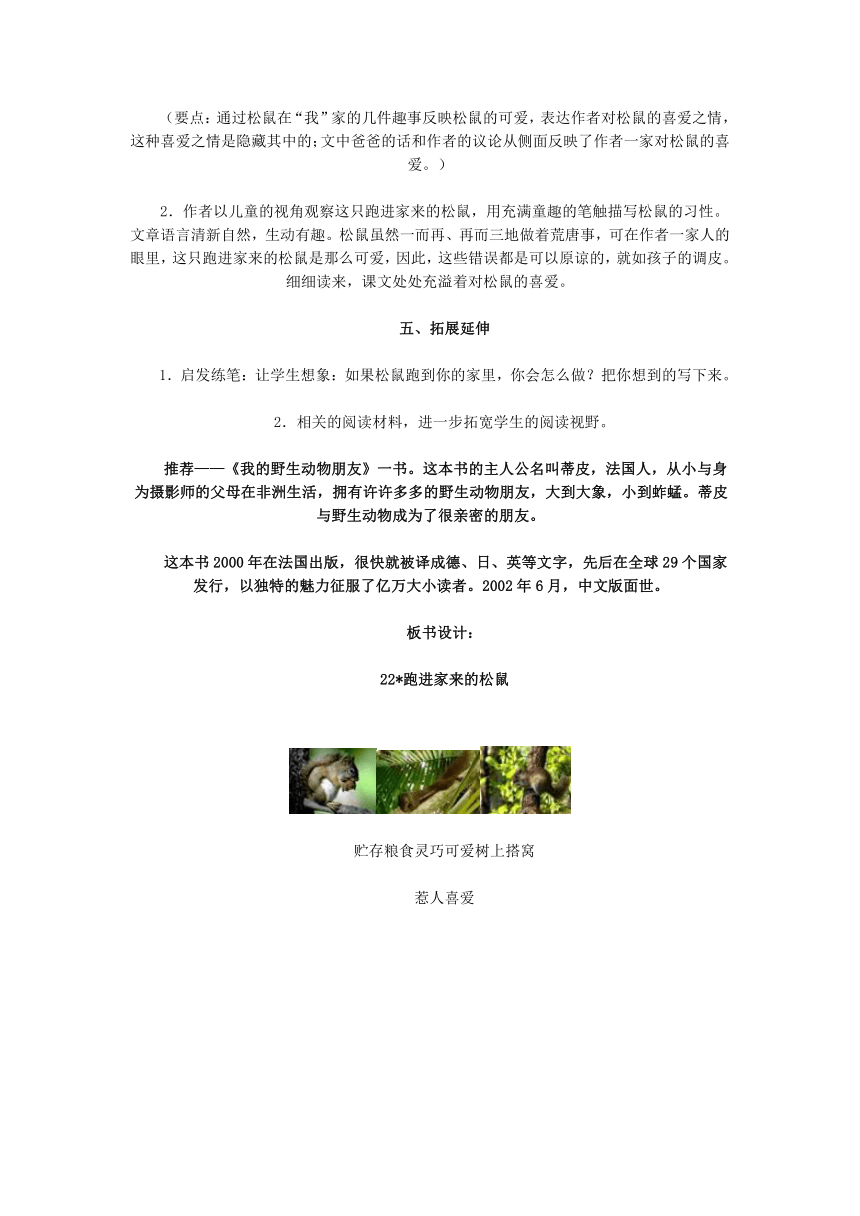 （要点：通过松鼠在“我”家的几件趣事反映松鼠的可爱，表达作者对松鼠的喜爱之情，这种喜爱之情是隐藏其中的；文中爸爸的话和作者的议论从侧面反映了作者一家对松鼠的喜爱。）

2．作者以儿童的视角观察这只跑进家来的松鼠，用充满童趣的笔触描写松鼠的习性。文章语言清新自然，生动有趣。松鼠虽然一而再、再而三地做着荒唐事，可在作者一家人的眼里，这只跑进家来的松鼠是那么可爱，因此，这些错误都是可以原谅的，就如孩子的调皮。细细读来，课文处处充溢着对松鼠的喜爱。

五、拓展延伸

1．启发练笔：让学生想象：如果松鼠跑到你的家里，你会怎么做？把你想到的写下来。

2．相关的阅读材料，进一步拓宽学生的阅读视野。

推荐——《我的野生动物朋友》一书。这本书的主人公名叫蒂皮，法国人，从小与身为摄影师的父母在非洲生活，拥有许许多多的野生动物朋友，大到大象，小到蚱蜢。蒂皮与野生动物成为了很亲密的朋友。

这本书2000年在法国出版，很快就被译成德、日、英等文字，先后在全球29个国家发行，以独特的魅力征服了亿万大小读者。2002年6月，中文版面世。

板书设计：

22*跑进家来的松鼠

贮存粮食灵巧可爱树上搭窝

惹人喜爱